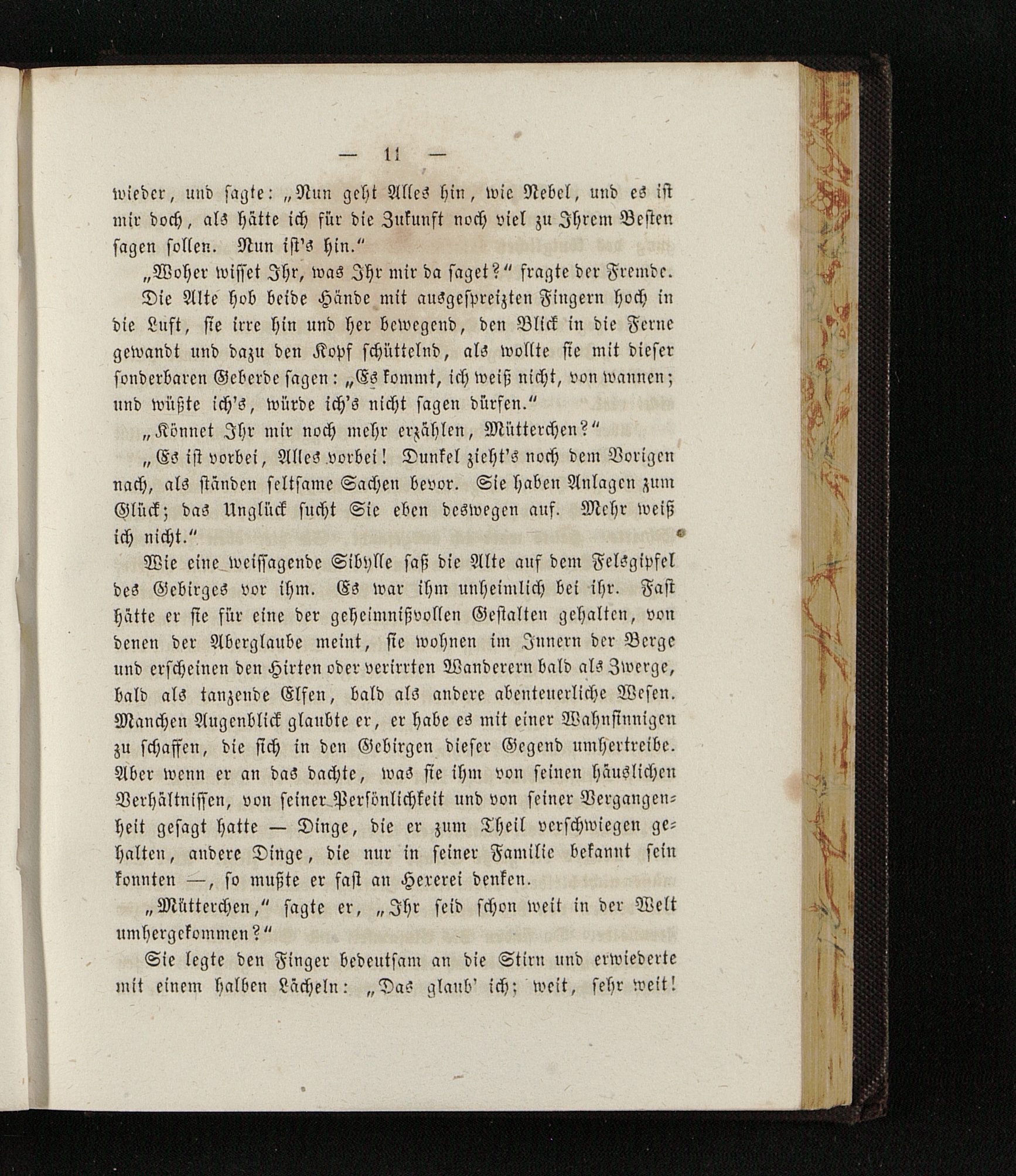 — 11 —

wieder, und sagte: „Nun geht Alles hin, wie Nebel, und es ist mir doch, als hätte ich für die Zukunft noch viel zu Ihrem Besten sagen sollen. Nun ist's hin.“

„Woher wisset Ihr, was Ihr mir da saget?“ fragte der Fremde.

Die Alte hob beide Hände mit ausgespreizten Fingern hoch in die Luft, sie irre hin und her bewegend, den Blick in die Ferne gewandt und dazu den Kopf schüttelnd, als wollte sie mit dieser sonderbaren Geberde sagen: „Es kommt, ich weiß nicht, von wannen; und wüßte ich's, würde ich's nicht sagen dürfen.“

„Könnet Ihr mir noch mehr erzählen, Mütterchen?“

„Es ist vorbei, Alles vorbei! Dunkel zieht's noch dem Vorigen nach, als ständen seltsame Sachen bevor. Sie haben Anlagen zum Glück; das Unglück sucht Sie eben deswegen auf. Mehr weiß ich nicht.“

Wie eine weissagende Sibylle saß die Alte auf dem Felsgipfel des Gebirges vor ihm. Es war ihm unheimlich bei ihr. Fast hätte er sie für eine der geheimnißvollen Gestalten gehalten, von denen der Aberglaube meint, sie wohnen im Innern der Berge und erscheinen den Hirten oder verirrten Wanderern bald als Zwerge, bald als tanzende Elfen, bald als andere abenteuerliche Wesen. Manchen Augenblick glaubte er, er habe es mit einer Wahnsinnigen zu schaffen, die sich in den Gebirgen dieser Gegend umhertreibe. Aber wenn er an das dachte, was sie ihm von seinen häuslichen Verhältnissen, von seiner Persönlichkeit und von seiner Vergangenheit gesagt hatte — Dinge, die er zum Theil verschwiegen gehalten, andere Dinge, die nur in seiner Familie bekannt sein konnten —, so mußte er fast an Hexerei denken.

„Mütterchen,“ sagte er, „Ihr seid schon weit in der Welt umhergekommen?“

Sie legte den Finger bedeutsam an die Stirn und erwiederte mit einem halben Lächeln: „Das glaub' ich; weit, sehr weit!